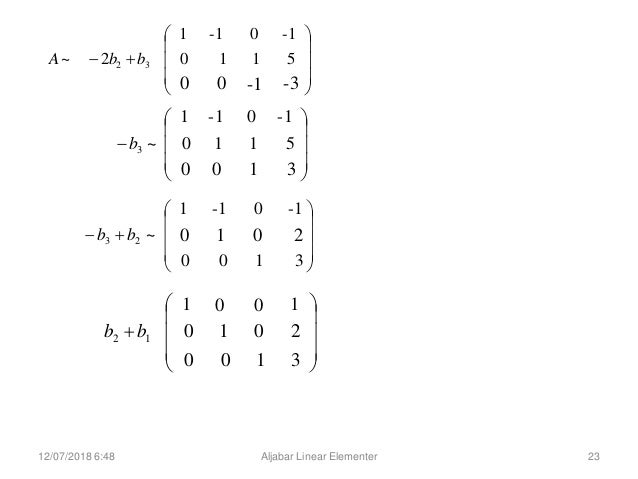 $A \sim \quad -2b_2 + b_3 \begin{pmatrix} 1 & -1 & 0 & -1 \\ 0 & 1 & 1 & 5 \\ 0 & 0 & -1 & -3 \end{pmatrix}$

$-b_3 \sim \begin{pmatrix} 1 & -1 & 0 & -1 \\ 0 & 1 & 1 & 5 \\ 0 & 0 & 1 & 3 \end{pmatrix}$

$-b_3 + b_2 \sim \begin{pmatrix} 1 & -1 & 0 & -1 \\ 0 & 1 & 0 & 2 \\ 0 & 0 & 1 & 3 \end{pmatrix}$

$b_2 + b_1 \begin{pmatrix} 1 & 0 & 0 & 1 \\ 0 & 1 & 0 & 2 \\ 0 & 0 & 1 & 3 \end{pmatrix}$

12/07/2018 6:48 Aljabar Linear Elementer 23